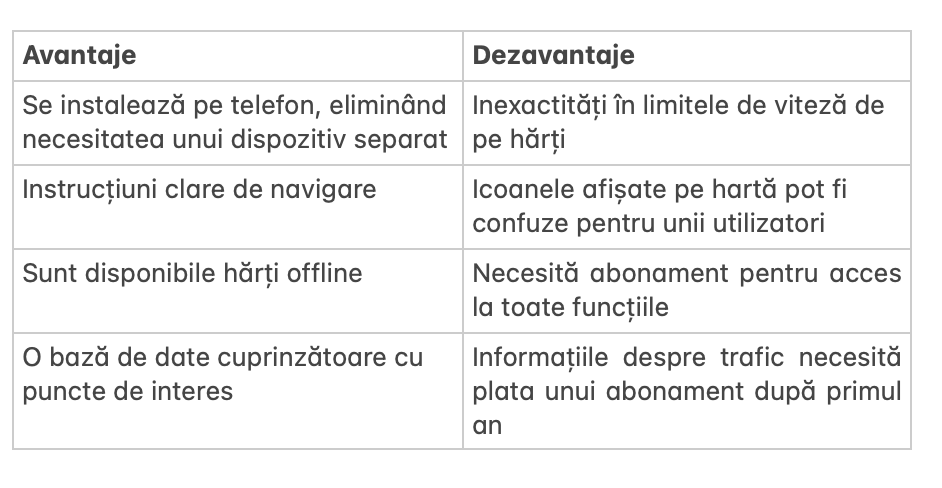 | Avantaje | Dezavantaje |
|---|---|
| Se instalează pe telefon, eliminând necesitatea unui dispozitiv separat | Inexactități în limitele de viteză de pe hărți |
| Instrucțiuni clare de navigare | Icoanele afișate pe hartă pot fi confuze pentru unii utilizatori |
| Sunt disponibile hărți offline | Necesită abonament pentru acces la toate funcțiile |
| O bază de date cuprinzătoare cu puncte de interes | Informațiile despre trafic necesită plata unui abonament după primul an |